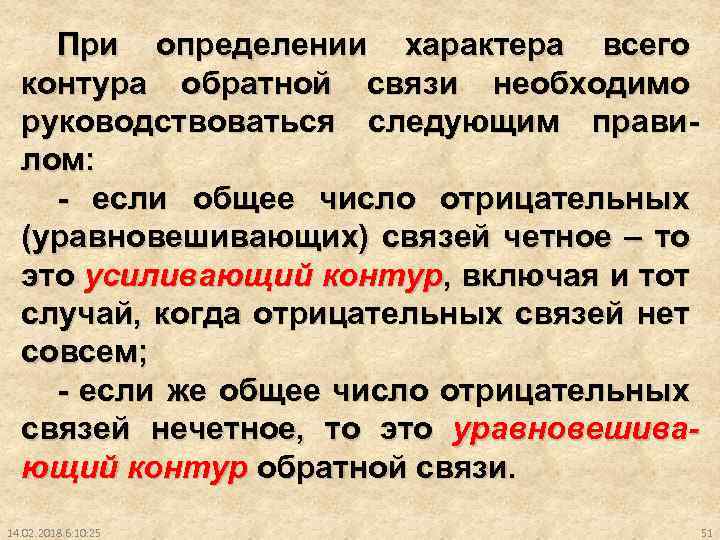 При определении характера всего контура обратной связи необходимо руководствоваться следующим правилом:

- если общее число отрицательных (уравновешивающих) связей четное – то это усиливающий контур, включая и тот случай, когда отрицательных связей нет совсем;

- если же общее число отрицательных связей нечетное, то это уравновешивающий контур обратной связи.

14.02.2018 6:10:25

51